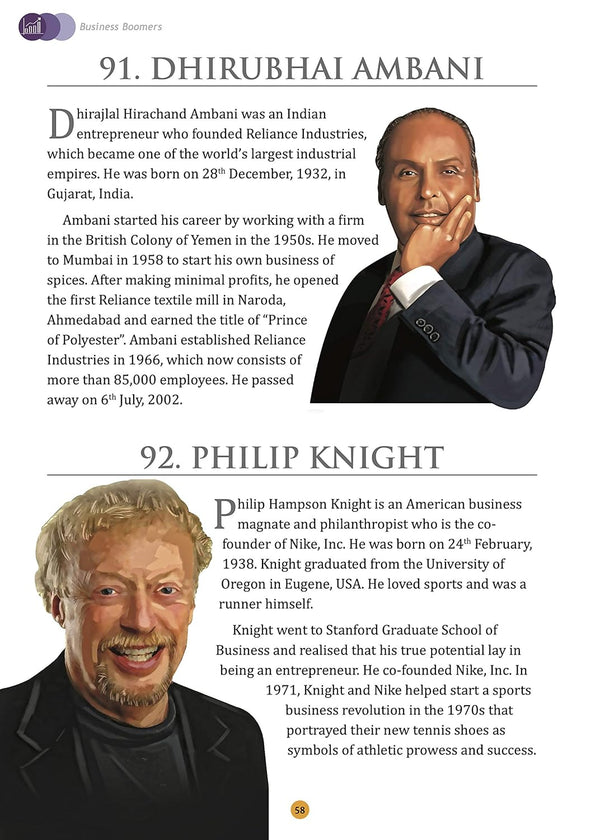 Business Boomers

91. DHIRUBHAI AMBANI

Dhirajlal Hirachand Ambani was an Indian entrepreneur who founded Reliance Industries, which became one of the world's largest industrial empires. He was born on 28$^{th}$ December, 1932, in Gujarat, India.

Ambani started his career by working with a firm in the British Colony of Yemen in the 1950s. He moved to Mumbai in 1958 to start his own business of spices. After making minimal profits, he opened the first Reliance textile mill in Naroda, Ahmedabad and earned the title of "Prince of Polyester". Ambani established Reliance Industries in 1966, which now consists of more than 85,000 employees. He passed away on 6$^{th}$ July, 2002.

92. PHILIP KNIGHT

Philip Hampson Knight is an American business magnate and philanthropist who is the co-founder of Nike, Inc. He was born on 24$^{th}$ February, 1938. Knight graduated from the University of Oregon in Eugene, USA. He loved sports and was a runner himself.

Knight went to Stanford Graduate School of Business and realised that his true potential lay in being an entrepreneur. He co-founded Nike, Inc. In 1971, Knight and Nike helped start a sports business revolution in the 1970s that portrayed their new tennis shoes as symbols of athletic prowess and success.

58